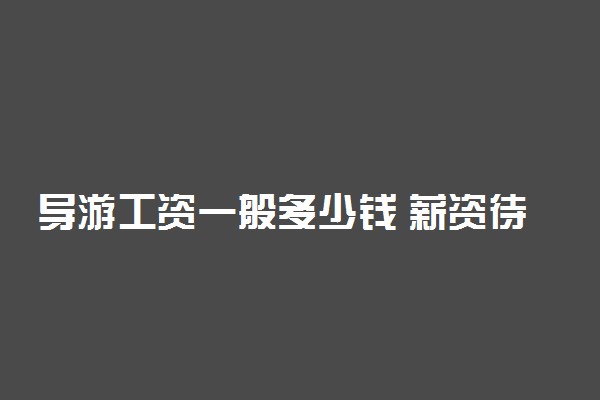 导游工资一般多少钱 薪资待